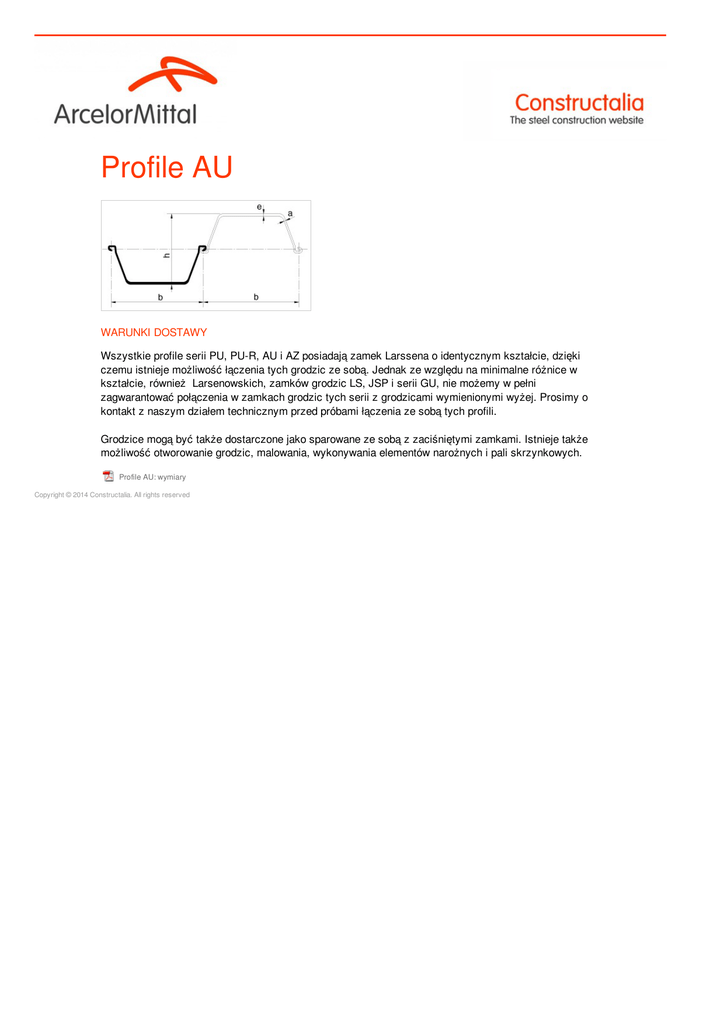 ArcelorMittal

Constructalia
The steel construction website

Profile AU

e
a
h
b
b

WARUNKI DOSTAWY

Wszystkie profile serii PU, PU-R, AU i AZ posiadają zamek Larssena o identycznym kształcie, dzięki czemu istnieje możliwość łączenia tych grodzic ze sobą. Jednak ze względu na minimalne różnice w kształcie, również Larsenowskich, zamków grodzic LS, JSP i serii GU, nie możemy w pełni zagwarantować połączenia w zamkach grodzic tych serii z grodzicami wymienionymi wyżej. Prosimy o kontakt z naszym działem technicznym przed próbami łączenia ze sobą tych profili.

Grodzice mogą być także dostarczone jako sparowane ze sobą z zaciśniętymi zamkami. Istnieje także możliwość otworowanie grodzic, malowania, wykonywania elementów narożnych i pali skrzynkowych.

Profile AU: wymiary

Copyright © 2014 Constructalia. All rights reserved